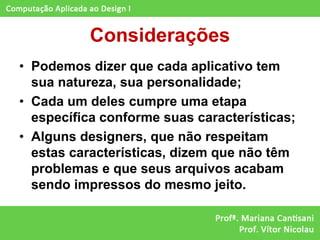 Computação Aplicada ao Design I

Considerações

• Podemos dizer que cada aplicativo tem sua natureza, sua personalidade;
• Cada um deles cumpre uma etapa específica conforme suas características;
• Alguns designers, que não respeitam estas características, dizem que não têm problemas e que seus arquivos acabam sendo impressos do mesmo jeito.

Profª. Mariana Cantisani
Prof. Vítor Nicolau